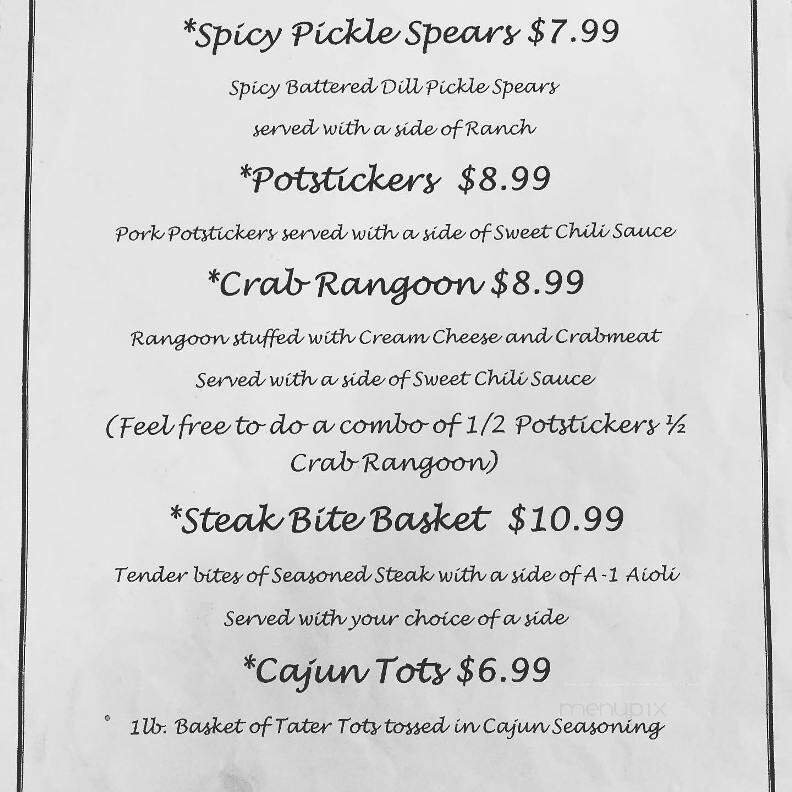 *Spicy Pickle Spears $7.99

Spicy Battered Dill Pickle Spears

served with a side of Ranch

*Potstickers $8.99

Pork Potstickers served with a side of Sweet Chili Sauce

*Crab Rangoon $8.99

Rangoon stuffed with Cream Cheese and Crabmeat

Served with a side of Sweet Chili Sauce

(Feel free to do a combo of 1/2 Potstickers ½ Crab Rangoon)

*Steak Bite Basket $10.99

Tender bites of Seasoned Steak with a side of A-1 Aioli

Served with your choice of a side

*Cajun Tots $6.99

1lb. Basket of Tater Tots tossed in Cajun Seasoning

menupix